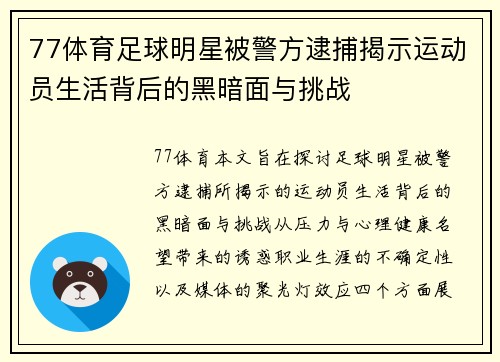 77体育足球明星被警方逮捕揭示运动员生活背后的黑暗面与挑战

77体育本文旨在探讨足球明星被警方逮捕所揭示的运动员生活背后的黑暗面与挑战从压力与心理健康名望带来的诱惑职业生涯的不确定性以及媒体的聚光灯效应四个方面展